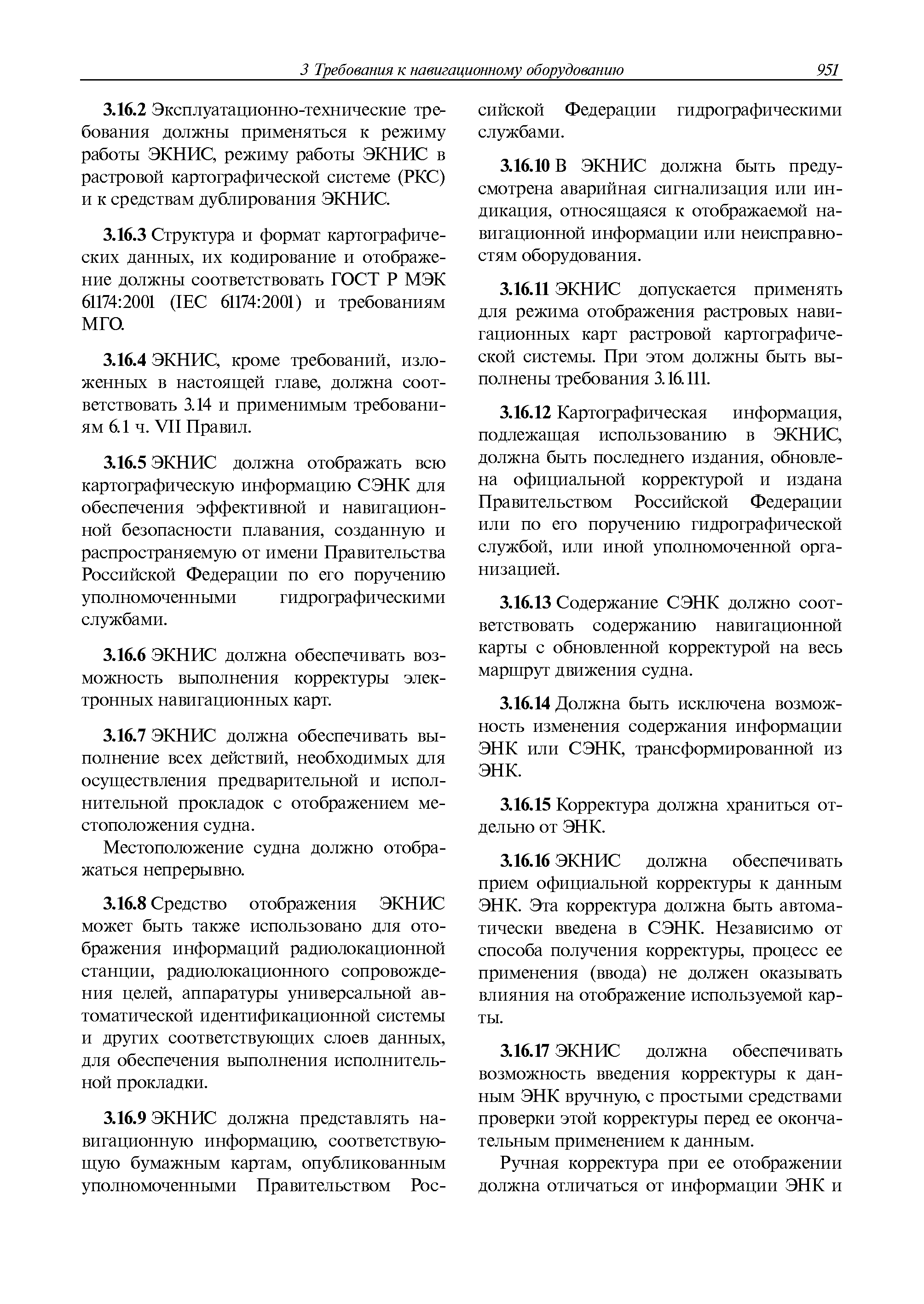 3 Требования к навигационному оборудованию 951

3.16.2 Эксплуатационно-технические требования должны применяться к режиму работы ЭКНИС, режиму работы ЭКНИС в растровой картографической системе (РКС) и к средствам дублирования ЭКНИС.

3.16.3 Структура и формат картографических данных, их кодирование и отображение должны соответствовать ГОСТ Р МЭК 61174:2001 (IEC 61174:2001) и требованиям МГО.

3.16.4 ЭКНИС, кроме требований, изложенных в настоящей главе, должна соответствовать 3.14 и применимым требованиям 6.1 ч. VII Правил.

3.16.5 ЭКНИС должна отображать всю картографическую информацию СЭНК для обеспечения эффективной и навигационной безопасности плавания, созданную и распространяемую от имени Правительства Российской Федерации по его поручению уполномоченными гидрографическими службами.

3.16.6 ЭКНИС должна обеспечивать возможность выполнения корректуры электронных навигационных карт.

3.16.7 ЭКНИС должна обеспечивать выполнение всех действий, необходимых для осуществления предварительной и исполнительной прокладок с отображением местоположения судна.

Местоположение судна должно отображаться непрерывно.

3.16.8 Средство отображения ЭКНИС может быть также использовано для отображения информаций радиолокационной станции, радиолокационного сопровождения целей, аппаратуры универсальной автоматической идентификационной системы и других соответствующих слоев данных, для обеспечения выполнения исполнительной прокладки.

3.16.9 ЭКНИС должна представлять навигационную информацию, соответствующую бумажным картам, опубликованным уполномоченными Правительством Российской Федерации гидрографическими службами.

3.16.10 В ЭКНИС должна быть предусмотрена аварийная сигнализация или индикация, относящаяся к отображаемой навигационной информации или неисправностям оборудования.

3.16.11 ЭКНИС допускается применять для режима отображения растровых навигационных карт растровой картографической системы. При этом должны быть выполнены требования 3.16.111.

3.16.12 Картографическая информация, подлежащая использованию в ЭКНИС, должна быть последнего издания, обновлена официальной корректурой и издана Правительством Российской Федерации или по его поручению гидрографической службой, или иной уполномоченной организацией.

3.16.13 Содержание СЭНК должно соответствовать содержанию навигационной карты с обновленной корректурой на весь маршрут движения судна.

3.16.14 Должна быть исключена возможность изменения содержания информации ЭНК или СЭНК, трансформированной из ЭНК.

3.16.15 Корректура должна храниться отдельно от ЭНК.

3.16.16 ЭКНИС должна обеспечивать прием официальной корректуры к данным ЭНК. Эта корректура должна быть автоматически введена в СЭНК. Независимо от способа получения корректуры, процесс ее применения (ввода) не должен оказывать влияния на отображение используемой карты.

3.16.17 ЭКНИС должна обеспечивать возможность введения корректуры к данным ЭНК вручную, с простыми средствами проверки этой корректуры перед ее окончательным применением к данным.

Ручная корректура при ее отображении должна отличаться от информации ЭНК и